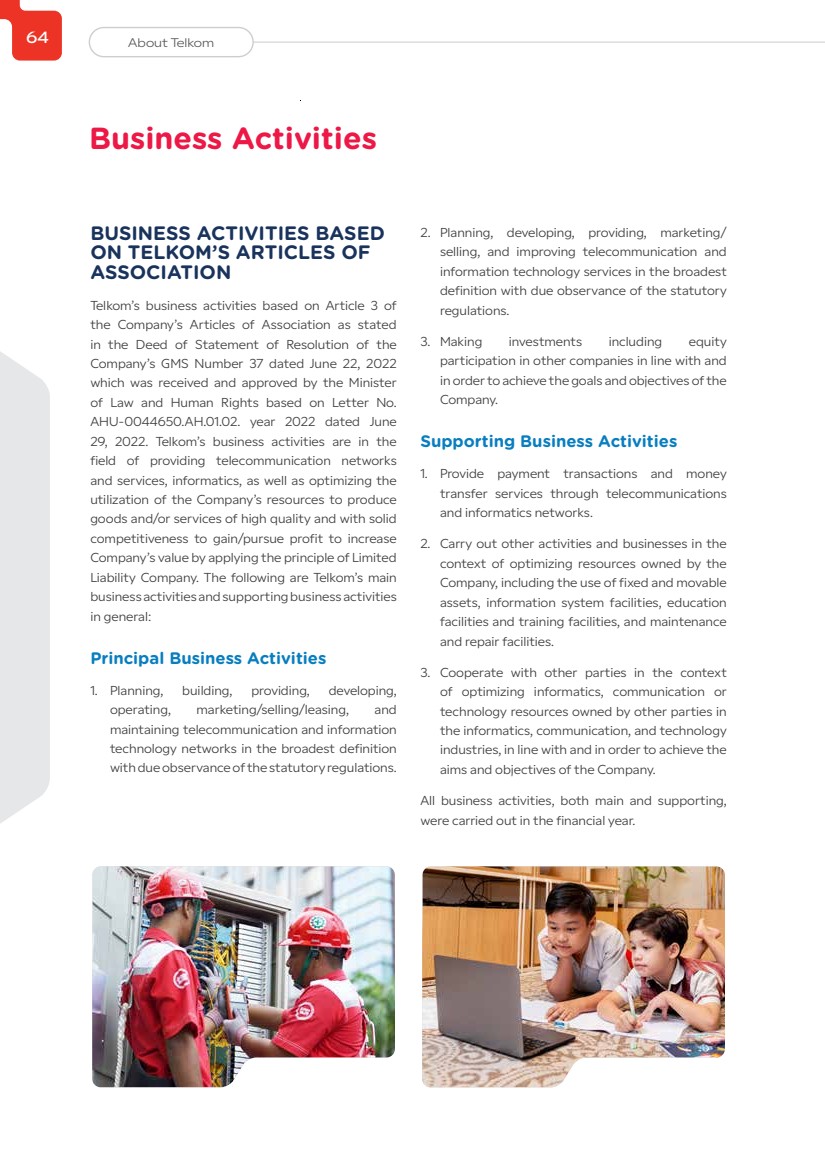 64

About Telkom

Business Activities

BUSINESS ACTIVITIES BASED ON TELKOM'S ARTICLES OF ASSOCIATION

Telkom's business activities based on Article 3 of the Company's Articles of Association as stated in the Deed of Statement of Resolution of the Company's GMS Number 37 dated June 22, 2022 which was received and approved by the Minister of Law and Human Rights based on Letter No. AHU-0044650.AH.01.02. year 2022 dated June 29, 2022. Telkom's business activities are in the field of providing telecommunication networks and services, informatics, as well as optimizing the utilization of the Company's resources to produce goods and/or services of high quality and with solid competitiveness to gain/pursue profit to increase Company's value by applying the principle of Limited Liability Company. The following are Telkom's main business activities and supporting business activities in general:

Principal Business Activities

1. Planning, building, providing, developing, operating, marketing/selling/leasing, and maintaining telecommunication and information technology networks in the broadest definition with due observance of the statutory regulations.

2. Planning, developing, providing, marketing/selling, and improving telecommunication and information technology services in the broadest definition with due observance of the statutory regulations.

3. Making investments including equity participation in other companies in line with and in order to achieve the goals and objectives of the Company.

Supporting Business Activities

1. Provide payment transactions and money transfer services through telecommunications and informatics networks.

2. Carry out other activities and businesses in the context of optimizing resources owned by the Company, including the use of fixed and movable assets, information system facilities, education facilities and training facilities, and maintenance and repair facilities.

3. Cooperate with other parties in the context of optimizing informatics, communication or technology resources owned by other parties in the informatics, communication, and technology industries, in line with and in order to achieve the aims and objectives of the Company.

All business activities, both main and supporting, were carried out in the financial year.